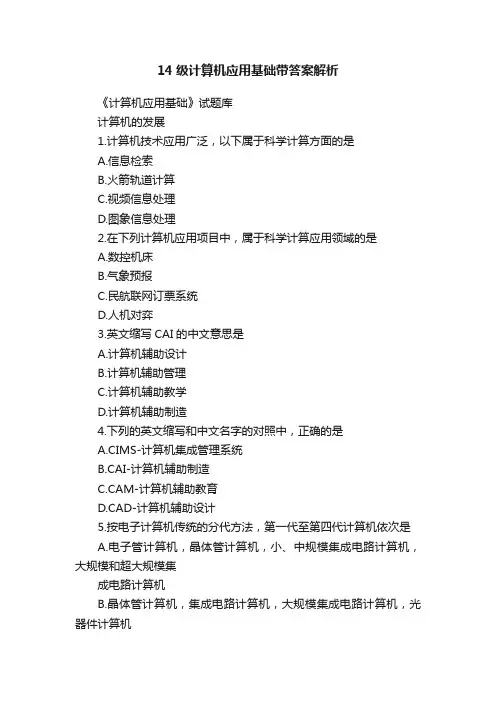 14 级计算机应用基础带答案解析

《计算机应用基础》试题库

计算机的发展

1.计算机技术应用广泛，以下属于科学计算方面的是

A.信息检索

B.火箭轨道计算

C.视频信息处理

D.图象信息处理

2.在下列计算机应用项目中，属于科学计算应用领域的是

A.数控机床

B.气象预报

C.民航联网订票系统

D.人机对弈

3.英文缩写 CAI 的中文意思是

A.计算机辅助设计

B.计算机辅助管理

C.计算机辅助教学

D.计算机辅助制造

4.下列的英文缩写和中文名字的对照中，正确的是

A.CIMS-计算机集成管理系统

B.CAI-计算机辅助制造

C.CAM-计算机辅助教育

D.CAD-计算机辅助设计

5.按电子计算机传统的分代方法，第一代至第四代计算机依次是

A.电子管计算机，晶体管计算机，小、中规模集成电路计算机，大规模和超大规模集

成电路计算机

B.晶体管计算机，集成电路计算机，大规模集成电路计算机，光器件计算机